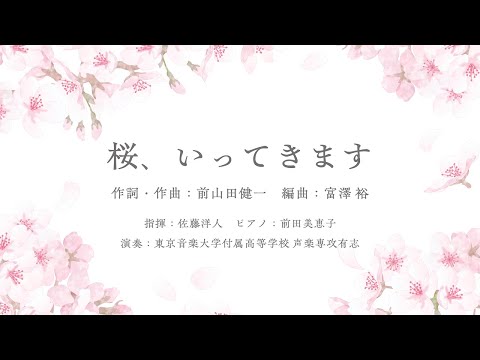 桜、いってきます

作詞・作曲：前山田健一　編曲：富澤 裕

指揮：佐藤洋人　ピアノ：前田美恵子

演奏：東京音楽大学付属高等学校 声楽専攻有志